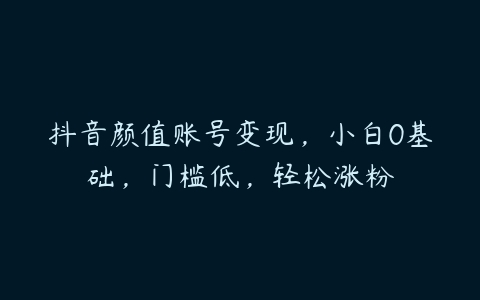 抖音颜值账号变现，小白0基础，门槛低，轻松涨粉